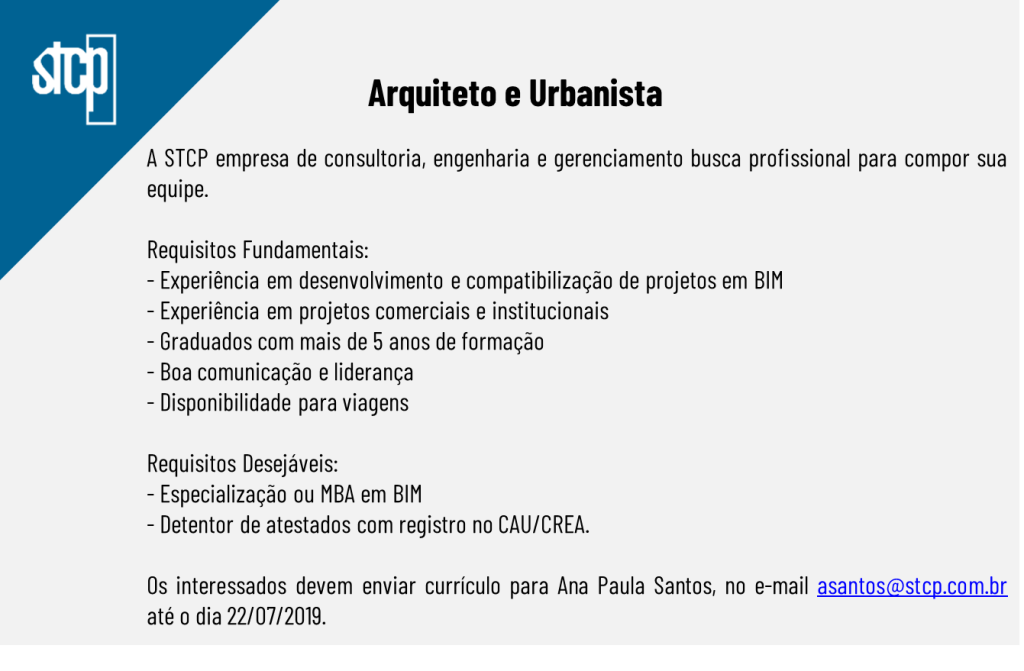 stcp

Arquiteto e Urbanista

A STCP empresa de consultoria, engenharia e gerenciamento busca profissional para compor sua equipe.

Requisitos Fundamentais:
- Experiência em desenvolvimento e compatibilização de projetos em BIM
- Experiência em projetos comerciais e institucionais
- Graduados com mais de 5 anos de formação
- Boa comunicação e liderança
- Disponibilidade para viagens

Requisitos Desejáveis:
- Especialização ou MBA em BIM
- Detentor de atestados com registro no CAU/CREA.

Os interessados devem enviar currículo para Ana Paula Santos, no e-mail asantos@stcp.com.br até o dia 22/07/2019.